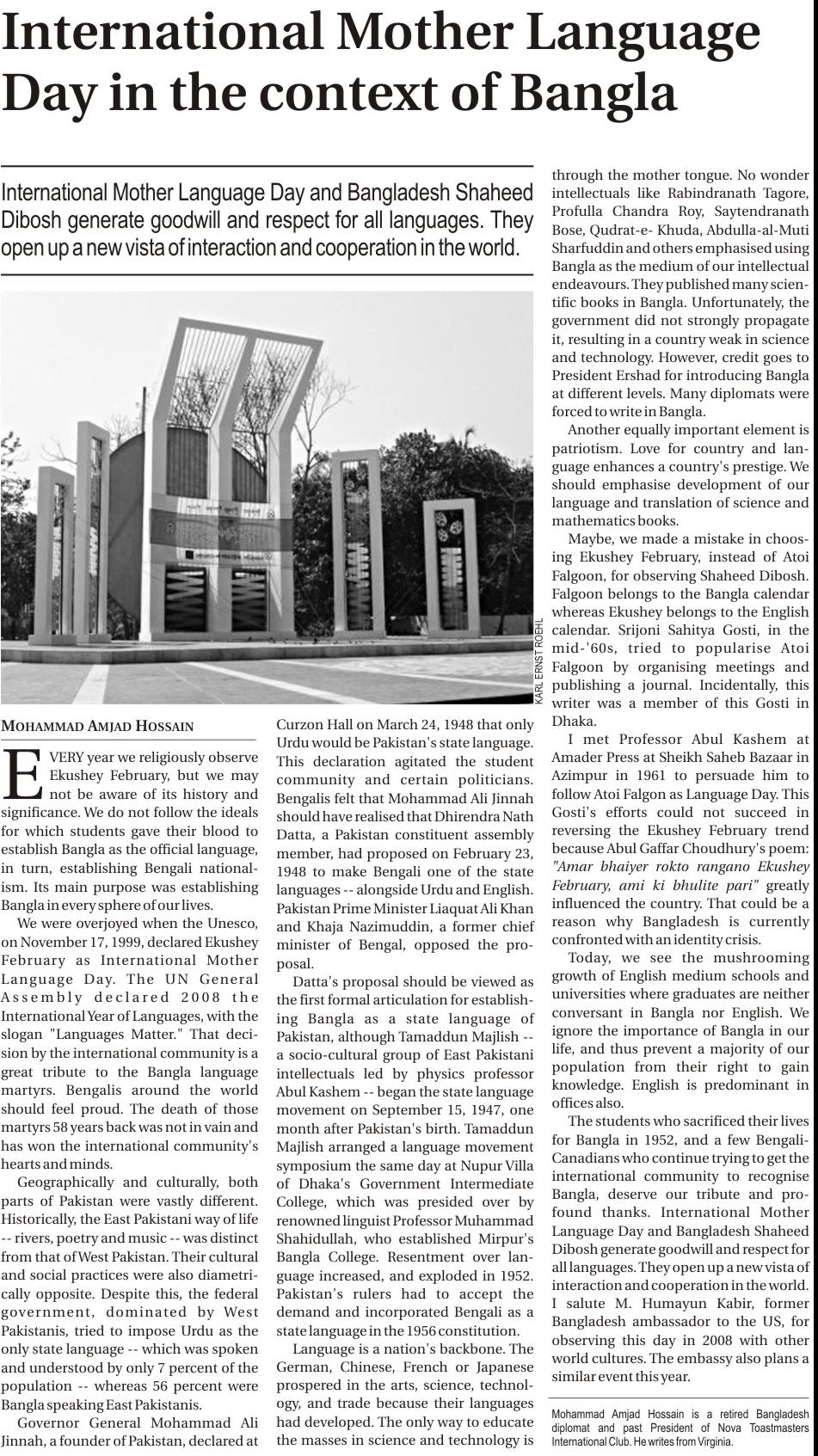 International Mother Language Day in the context of Bangla

International Mother Language Day and Bangladesh Shaheed Dibosh generate goodwill and respect for all languages. They open up a new vista of interaction and cooperation in the world.

KARL ERNST ROEHL

MOHAMMAD AMJAD HOSSAIN

EVERY year we religiously observe Ekushey February, but we may not be aware of its history and significance. We do not follow the ideals for which students gave their blood to establish Bangla as the official language, in turn, establishing Bengali nationalism. Its main purpose was establishing Bangla in every sphere of our lives.

We were overjoyed when the Unesco, on November 17, 1999, declared Ekushey February as International Mother Language Day. The UN General Assembly declared 2008 the International Year of Languages, with the slogan "Languages Matter." That decision by the international community is a great tribute to the Bangla language martyrs. Bengalis around the world should feel proud. The death of those martyrs 58 years back was not in vain and has won the international community's hearts and minds.

Geographically and culturally, both parts of Pakistan were vastly different. Historically, the East Pakistani way of life -- rivers, poetry and music -- was distinct from that of West Pakistan. Their cultural and social practices were also diametrically opposite. Despite this, the federal government, dominated by West Pakistanis, tried to impose Urdu as the only state language -- which was spoken and understood by only 7 percent of the population -- whereas 56 percent were Bangla speaking East Pakistanis.

Governor General Mohammad Ali Jinnah, a founder of Pakistan, declared at Curzon Hall on March 24, 1948 that only Urdu would be Pakistan's state language. This declaration agitated the student community and certain politicians. Bengalis felt that Mohammad Ali Jinnah should have realised that Dhirendra Nath Datta, a Pakistan constituent assembly member, had proposed on February 23, 1948 to make Bengali one of the state languages -- alongside Urdu and English. Pakistan Prime Minister Liaquat Ali Khan and Khaja Nazimuddin, a former chief minister of Bengal, opposed the proposal.

Datta's proposal should be viewed as the first formal articulation for establishing Bangla as a state language of Pakistan, although Tamaddun Majlish -- a socio-cultural group of East Pakistani intellectuals led by physics professor Abul Kashem -- began the state language movement on September 15, 1947, one month after Pakistan's birth. Tamaddun Majlish arranged a language movement symposium the same day at Nupur Villa of Dhaka's Government Intermediate College, which was presided over by renowned linguist Professor Muhammad Shahidullah, who established Mirpur's Bangla College. Resentment over language increased, and exploded in 1952. Pakistan's rulers had to accept the demand and incorporated Bengali as a state language in the 1956 constitution.

Language is a nation's backbone. The German, Chinese, French or Japanese prospered in the arts, science, technology, and trade because their languages had developed. The only way to educate the masses in science and technology is through the mother tongue. No wonder intellectuals like Rabindranath Tagore, Profulla Chandra Roy, Saytendranath Bose, Qudrat-e- Khuda, Abdulla-al-Muti Sharfuddin and others emphasised using Bangla as the medium of our intellectual endeavours. They published many scientific books in Bangla. Unfortunately, the government did not strongly propagate it, resulting in a country weak in science and technology. However, credit goes to President Ershad for introducing Bangla at different levels. Many diplomats were forced to write in Bangla.

Another equally important element is patriotism. Love for country and language enhances a country's prestige. We should emphasise development of our language and translation of science and mathematics books.

Maybe, we made a mistake in choosing Ekushey February, instead of Atoi Falgoon, for observing Shaheed Dibosh. Falgoon belongs to the Bangla calendar whereas Ekushey belongs to the English calendar. Srijoni Sahitya Gosti, in the mid-'60s, tried to popularise Atoi Falgoon by organising meetings and publishing a journal. Incidentally, this writer was a member of this Gosti in Dhaka.

I met Professor Abul Kashem at Amader Press at Sheikh Saheb Bazaar in Azimpur in 1961 to persuade him to follow Atoi Falgon as Language Day. This Gosti's efforts could not succeed in reversing the Ekushey February trend because Abul Gaffar Choudhury's poem: "Amar bhaiyer rokto rangano Ekushey February, ami ki bhulite pari" greatly influenced the country. That could be a reason why Bangladesh is currently confronted with an identity crisis.

Today, we see the mushrooming growth of English medium schools and universities where graduates are neither conversant in Bangla nor English. We ignore the importance of Bangla in our life, and thus prevent a majority of our population from their right to gain knowledge. English is predominant in offices also.

The students who sacrificed their lives for Bangla in 1952, and a few Bengali-Canadians who continue trying to get the international community to recognise Bangla, deserve our tribute and profound thanks. International Mother Language Day and Bangladesh Shaheed Dibosh generate goodwill and respect for all languages. They open up a new vista of interaction and cooperation in the world. I salute M. Humayun Kabir, former Bangladesh ambassador to the US, for observing this day in 2008 with other world cultures. The embassy also plans a similar event this year.

Mohammad Amjad Hossain is a retired Bangladesh diplomat and past President of Nova Toastmasters International Club. He writes from Virginia.